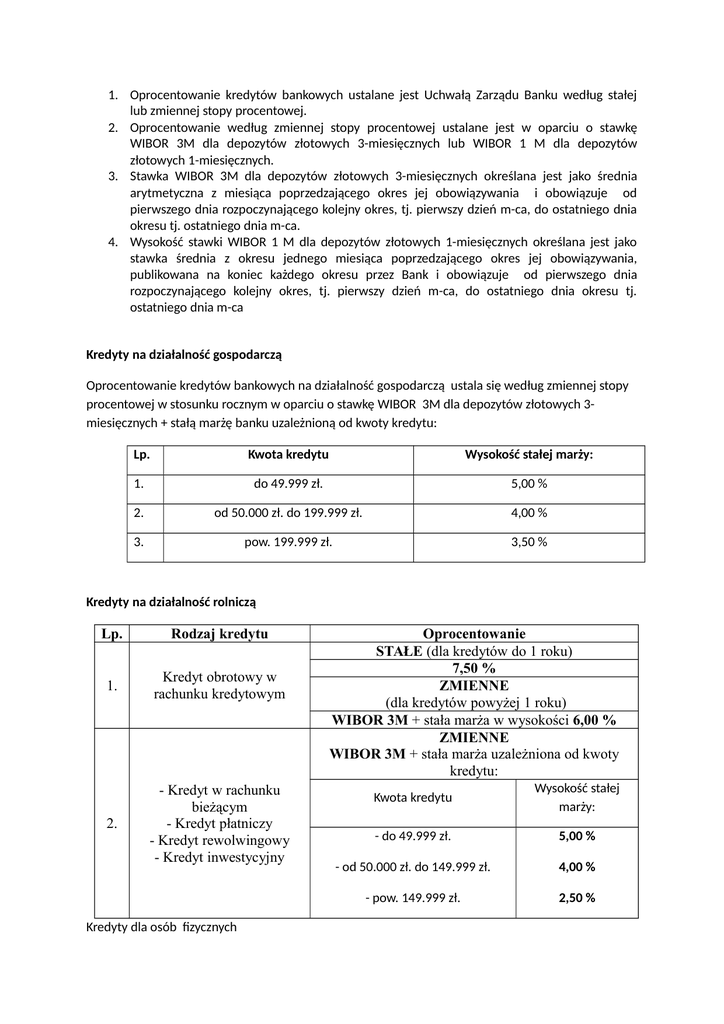 1. Oprocentowanie kredytów bankowych ustalane jest Uchwałą Zarządu Banku według stałej lub zmiennej stopy procentowej.
2. Oprocentowanie według zmiennej stopy procentowej ustalane jest w oparciu o stawkę WIBOR 3M dla depozytów złotowych 3-miesięcznych lub WIBOR 1 M dla depozytów złotowych 1-miesięcznych.
3. Stawka WIBOR 3M dla depozytów złotowych 3-miesięcznych określana jest jako średnia arytmetyczna z miesiąca poprzedzającego okres jej obowiązywania i obowiązuje od pierwszego dnia rozpoczynającego kolejny okres, tj. pierwszy dzień m-ca, do ostatniego dnia okresu tj. ostatniego dnia m-ca.
4. Wysokość stawki WIBOR 1 M dla depozytów złotowych 1-miesięcznych określana jest jako stawka średnia z okresu jednego miesiąca poprzedzającego okres jej obowiązywania, publikowana na koniec każdego okresu przez Bank i obowiązuje od pierwszego dnia rozpoczynającego kolejny okres, tj. pierwszy dzień m-ca, do ostatniego dnia okresu tj. ostatniego dnia m-ca

Kredyty na działalność gospodarczą

Oprocentowanie kredytów bankowych na działalność gospodarczą ustala się według zmiennej stopy procentowej w stosunku rocznym w oparciu o stawkę WIBOR 3M dla depozytów złotowych 3-miesięcznych + stałą marżę banku uzależnioną od kwoty kredytu:

| Lp. | Kwota kredytu | Wysokość stałej marży: |
|---|---|---|
| 1. | do 49.999 zł. | 5,00 % |
| 2. | od 50.000 zł. do 199.999 zł. | 4,00 % |
| 3. | pow. 199.999 zł. | 3,50 % |

Kredyty na działalność rolniczą

| Lp. | Rodzaj kredytu | Oprocentowanie | |
|---|---|---|---|
| 1. | Kredyt obrotowy w rachunku kredytowym | STAŁE (dla kredytów do 1 roku) | |
| | | 7,50 % | |
| | | ZMIENNE (dla kredytów powyżej 1 roku) | |
| | | WIBOR 3M + stała marża w wysokości 6,00 % | |
| 2. | - Kredyt w rachunku bieżącym - Kredyt płatniczy - Kredyt rewolwingowy - Kredyt inwestycyjny | ZMIENNE WIBOR 3M + stała marża uzależniona od kwoty kredytu: | |
| | | Kwota kredytu | Wysokość stałej marży: |
| | | - do 49.999 zł. | 5,00 % |
| | | - od 50.000 zł. do 149.999 zł. | 4,00 % |
| | | - pow. 149.999 zł. | 2,50 % |

Kredyty dla osób fizycznych